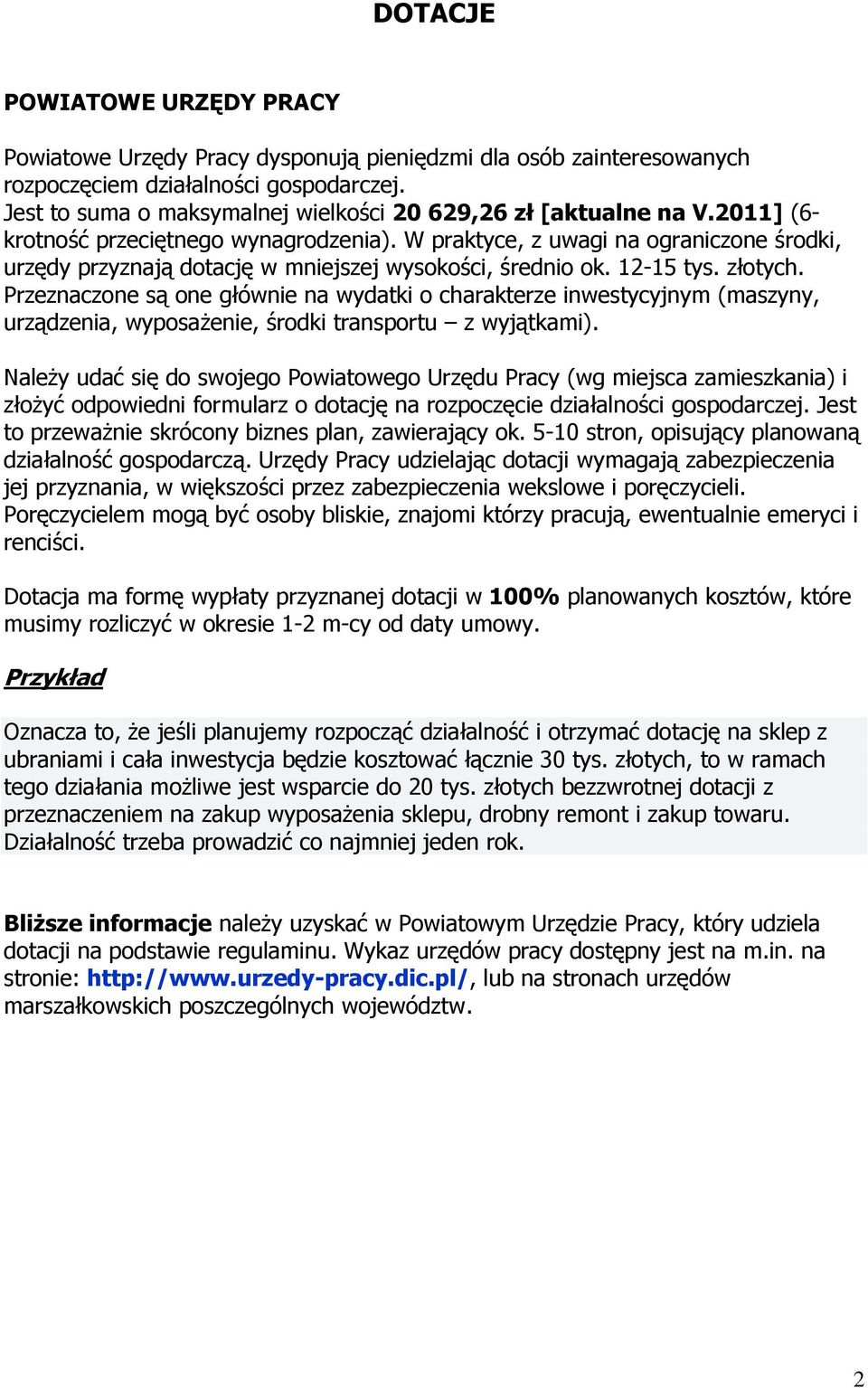 DOTACJE

POWIATOWE URZĘDY PRACY

Powiatowe Urzędy Pracy dysponują pieniędzmi dla osób zainteresowanych rozpoczęciem działalności gospodarczej.
Jest to suma o maksymalnej wielkości 20 629,26 zł [aktualne na V.2011] (6-krotność przeciętnego wynagrodzenia). W praktyce, z uwagi na ograniczone środki, urzędy przyznają dotację w mniejszej wysokości, średnio ok. 12-15 tys. złotych. Przeznaczone są one głównie na wydatki o charakterze inwestycyjnym (maszyny, urządzenia, wyposażenie, środki transportu – z wyjątkami).

Należy udać się do swojego Powiatowego Urzędu Pracy (wg miejsca zamieszkania) i złożyć odpowiedni formularz o dotację na rozpoczęcie działalności gospodarczej. Jest to przeważnie skrócony biznes plan, zawierający ok. 5-10 stron, opisujący planowaną działalność gospodarczą. Urzędy Pracy udzielając dotacji wymagają zabezpieczenia jej przyznania, w większości przez zabezpieczenia wekslowe i poręczycieli. Poręczycielem mogą być osoby bliskie, znajomi którzy pracują, ewentualnie emeryci i renciści.

Dotacja ma formę wypłaty przyznanej dotacji w 100% planowanych kosztów, które musimy rozliczyć w okresie 1-2 m-cy od daty umowy.

Przykład

Oznacza to, że jeśli planujemy rozpocząć działalność i otrzymać dotację na sklep z ubraniami i cała inwestycja będzie kosztować łącznie 30 tys. złotych, to w ramach tego działania możliwe jest wsparcie do 20 tys. złotych bezzwrotnej dotacji z przeznaczeniem na zakup wyposażenia sklepu, drobny remont i zakup towaru. Działalność trzeba prowadzić co najmniej jeden rok.

Bliższe informacje należy uzyskać w Powiatowym Urzędzie Pracy, który udziela dotacji na podstawie regulaminu. Wykaz urzędów pracy dostępny jest na m.in. na stronie: http://www.urzedy-pracy.dic.pl/, lub na stronach urzędów marszałkowskich poszczególnych województw.

2